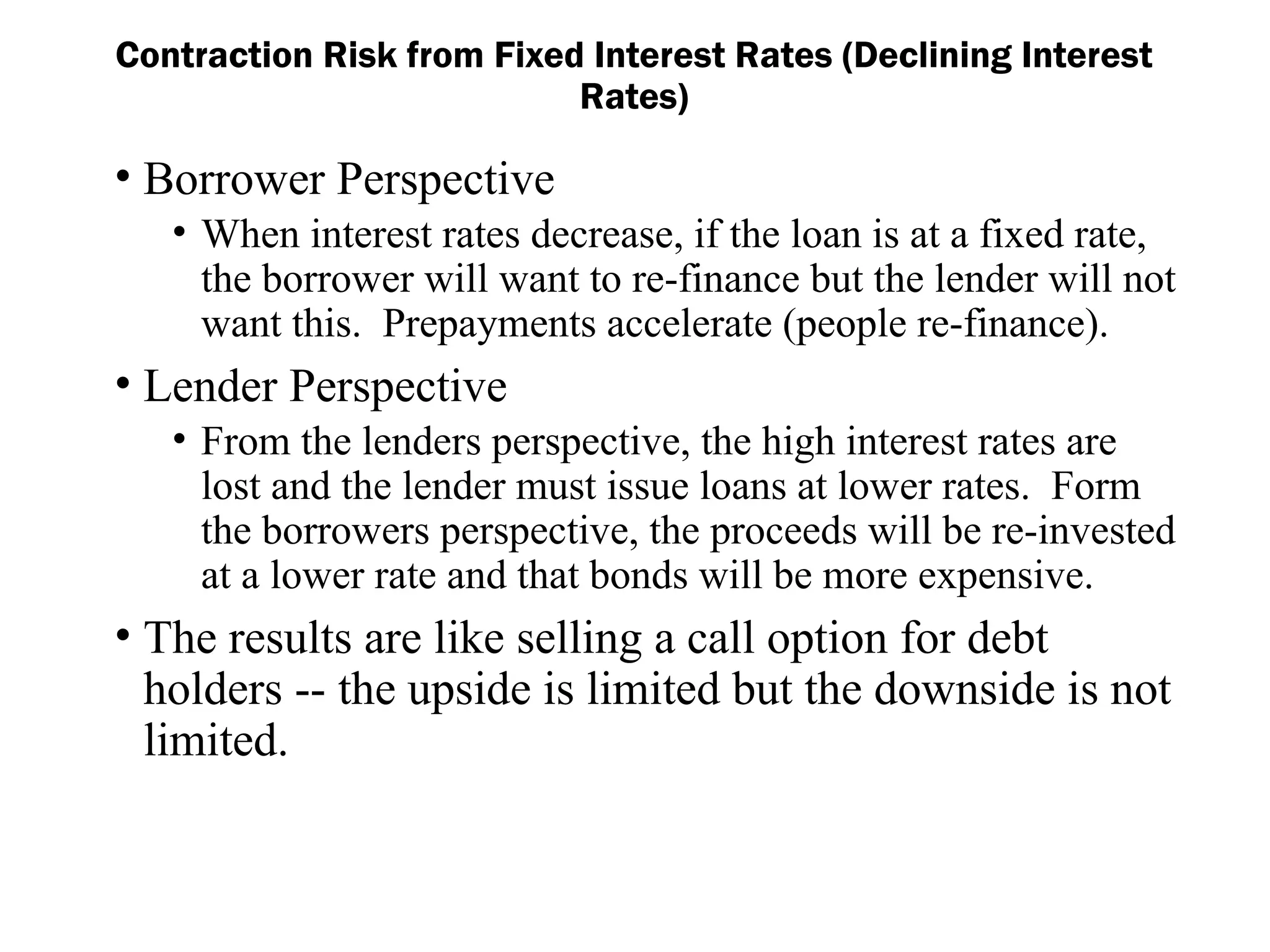 Contraction Risk from Fixed Interest Rates (Declining Interest Rates)

• Borrower Perspective
  • When interest rates decrease, if the loan is at a fixed rate, the borrower will want to re-finance but the lender will not want this. Prepayments accelerate (people re-finance).

• Lender Perspective
  • From the lenders perspective, the high interest rates are lost and the lender must issue loans at lower rates. Form the borrowers perspective, the proceeds will be re-invested at a lower rate and that bonds will be more expensive.

• The results are like selling a call option for debt holders -- the upside is limited but the downside is not limited.